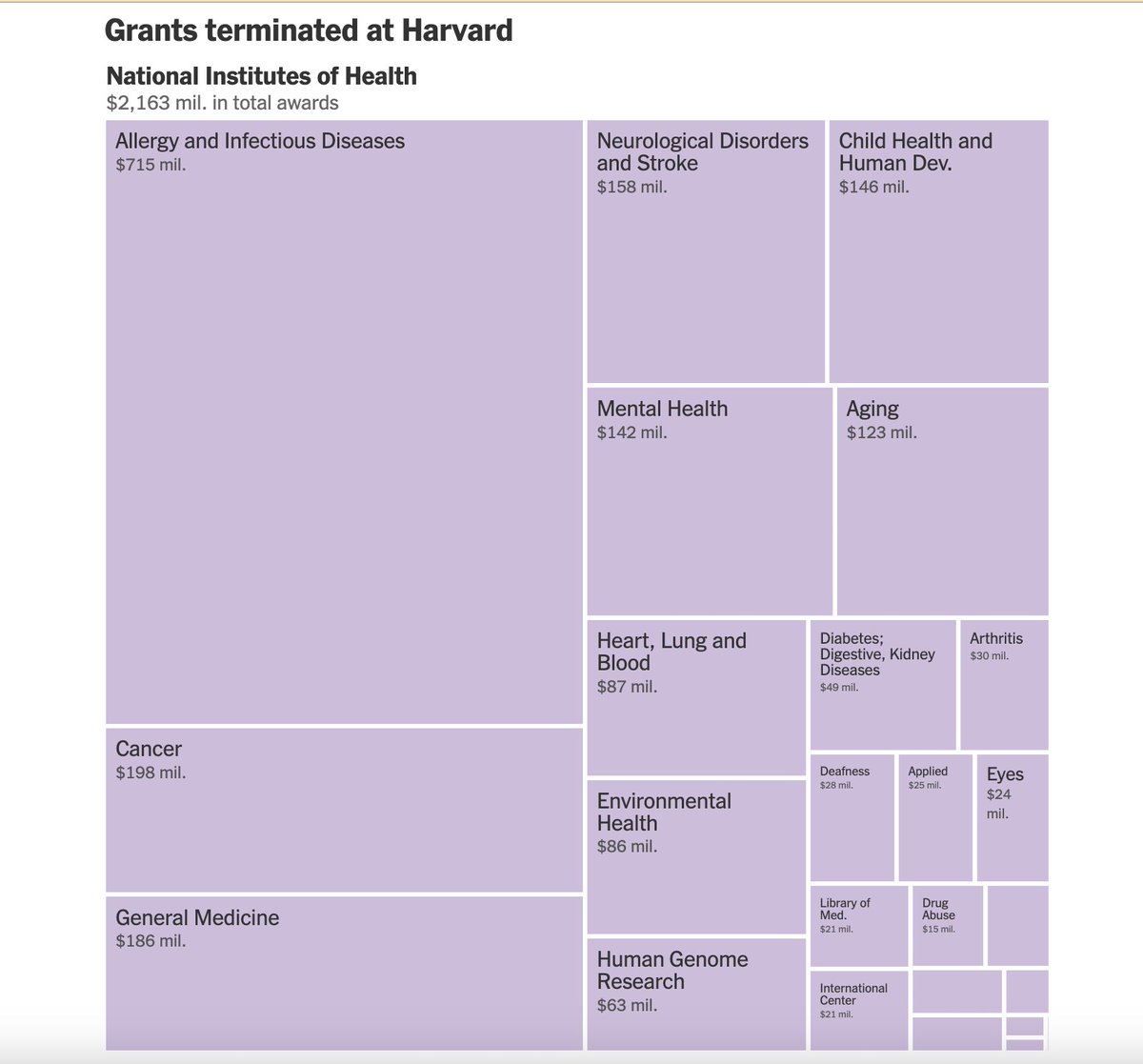 Grants terminated at Harvard

National Institutes of Health
$2,163 mil. in total awards

Allergy and Infectious Diseases
$715 mil.

Cancer
$198 mil.

General Medicine
$186 mil.

Neurological Disorders and Stroke
$158 mil.

Child Health and Human Dev.
$146 mil.

Mental Health
$142 mil.

Aging
$123 mil.

Heart, Lung and Blood
$87 mil.

Environmental Health
$86 mil.

Human Genome Research
$63 mil.

Diabetes; Digestive, Kidney Diseases
$49 mil.

Arthritis
$30 mil.

Deafness
$28 mil.

Applied
$25 mil.

Eyes
$24 mil.

Library of Med.
$21 mil.

Drug Abuse
$15 mil.

International Center
$21 mil.